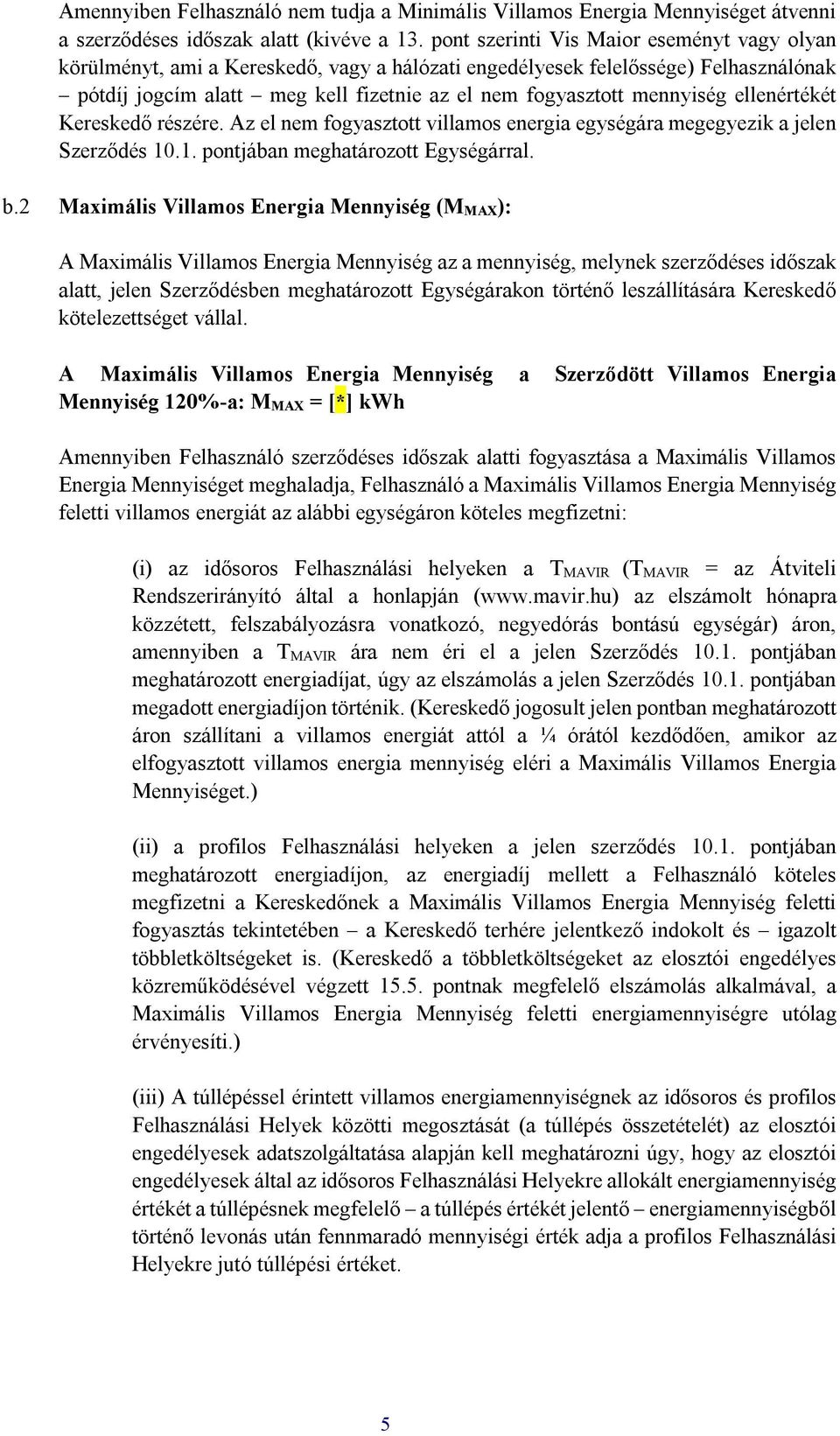 Amennyiben Felhasználó nem tudja a Minimális Villamos Energia Mennyiséget átvenni a szerződéses időszak alatt (kivéve a 13. pont szerinti Vis Maior eseményt vagy olyan körülményt, ami a Kereskedő, vagy a hálózati engedélyesek felelőssége) Felhasználónak – pótdíj jogcím alatt – meg kell fizetnie az el nem fogyasztott mennyiség ellenértékét Kereskedő részére. Az el nem fogyasztott villamos energia egységára megegyezik a jelen Szerződés 10.1. pontjában meghatározott Egységárral.

b.2 Maximális Villamos Energia Mennyiség ($M_{MAX}$):

A Maximális Villamos Energia Mennyiség az a mennyiség, melynek szerződéses időszak alatt, jelen Szerződésben meghatározott Egységárakon történő leszállítására Kereskedő kötelezettséget vállal.

A Maximális Villamos Energia Mennyiség a Szerződött Villamos Energia Mennyiség 120%-a: $M_{MAX}$ = [*] kWh

Amennyiben Felhasználó szerződéses időszak alatti fogyasztása a Maximális Villamos Energia Mennyiséget meghaladja, Felhasználó a Maximális Villamos Energia Mennyiség feletti villamos energiát az alábbi egységáron köteles megfizetni:

(i) az idősoros Felhasználási helyeken a $T_{MAVIR}$ ($T_{MAVIR}$ = az Átviteli Rendszerirányító által a honlapján (www.mavir.hu) az elszámolt hónapra közzétett, felszabályozásra vonatkozó, negyedórás bontású egységár) áron, amennyiben a $T_{MAVIR}$ ára nem éri el a jelen Szerződés 10.1. pontjában meghatározott energiadíjat, úgy az elszámolás a jelen Szerződés 10.1. pontjában megadott energiadíjon történik. (Kereskedő jogosult jelen pontban meghatározott áron szállítani a villamos energiát attól a ¼ órától kezdődően, amikor az elfogyasztott villamos energia mennyiség eléri a Maximális Villamos Energia Mennyiséget.)

(ii) a profilos Felhasználási helyeken a jelen szerződés 10.1. pontjában meghatározott energiadíjon, az energiadíj mellett a Felhasználó köteles megfizetni a Kereskedőnek a Maximális Villamos Energia Mennyiség feletti fogyasztás tekintetében – a Kereskedő terhére jelentkező indokolt és – igazolt többletköltségeket is. (Kereskedő a többletköltségeket az elosztói engedélyes közreműködésével végzett 15.5. pontnak megfelelő elszámolás alkalmával, a Maximális Villamos Energia Mennyiség feletti energiamennyiségre utólag érvényesíti.)

(iii) A túllépéssel érintett villamos energiamennyiségnek az idősoros és profilos Felhasználási Helyek közötti megosztását (a túllépés összetételét) az elosztói engedélyesek adatszolgáltatása alapján kell meghatározni úgy, hogy az elosztói engedélyesek által az idősoros Felhasználási Helyekre allokált energiamennyiség értékét a túllépésnek megfelelő – a túllépés értékét jelentő – energiamennyiségből történő levonás után fennmaradó mennyiségi érték adja a profilos Felhasználási Helyekre jutó túllépési értéket.

5